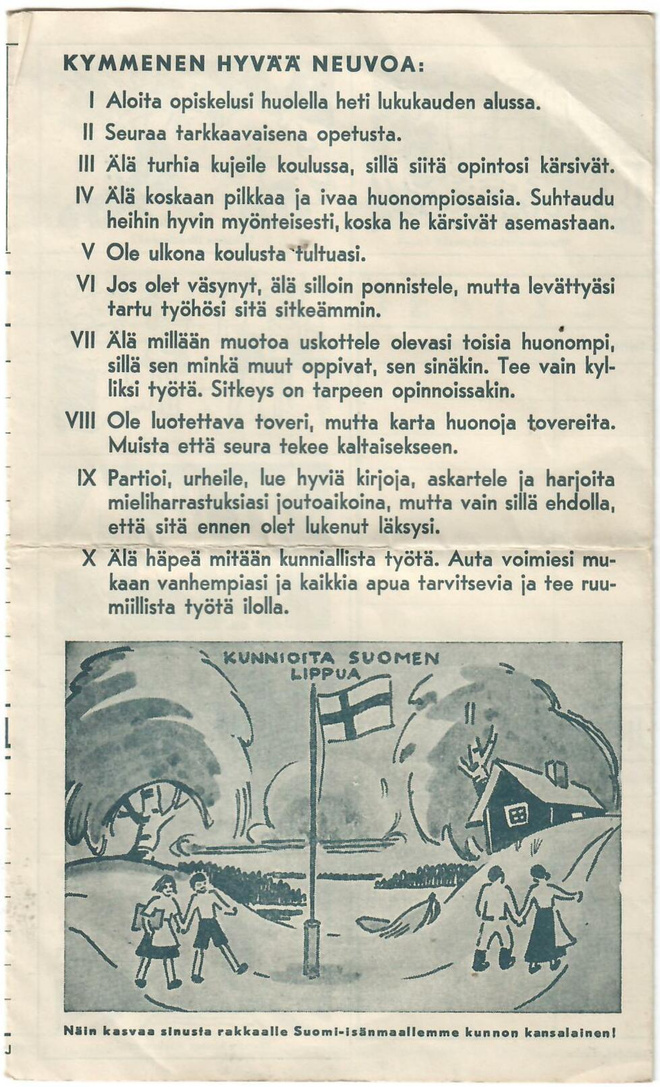 KYMMENEN HYVÄÄ NEUVOA:

I Aloita opiskelusi huolella heti lukukauden alussa.

II Seuraa tarkkaavaisena opetusta.

III Älä turhia kujeile koulussa, sillä siitä opintosi kärsivät.

IV Älä koskaan pilkkaa ja ivaa huonompiosaisia. Suhtaudu heihin hyvin myönteisesti, koska he kärsivät asemastaan.

V Ole ulkona koulusta tultuasi.

VI Jos olet väsynyt, älä silloin ponnistele, mutta levättyäsi tartu työhösi sitä sitkeämmin.

VII Älä millään muotoa uskottele olevasi toisia huonompi, sillä sen minkä muut oppivat, sen sinäkin. Tee vain kylliksi työtä. Sitkeys on tarpeen opinnoissakin.

VIII Ole luotettava toveri, mutta karta huonoja tovereita. Muista että seura tekee kaltaisekseen.

IX Partioi, urheile, lue hyviä kirjoja, askartele ja harjoita mieliharrastuksiasi joutoaikoina, mutta vain sillä ehdolla, että sitä ennen olet lukenut läksysi.

X Älä häpeä mitään kunniallista työtä. Auta voimiesi mukaan vanhempiasi ja kaikkia apua tarvitsevia ja tee ruumiillista työtä ilolla.

KUNNIOITA SUOMEN LIPPUA

Näin kasvaa sinusta rakkaalle Suomi-isänmaallemme kunnon kansalainen!